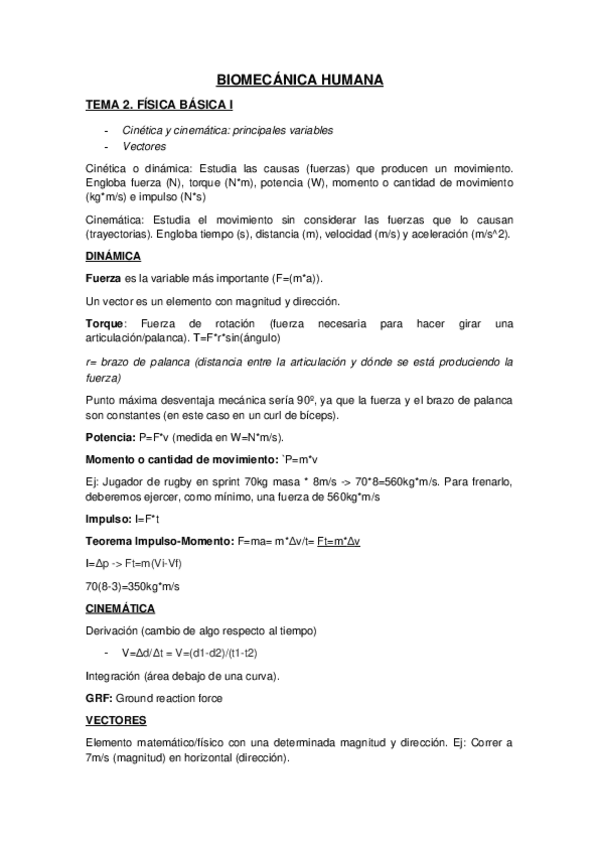 BIOMECÁNICA HUMANA

TEMA 2. FÍSICA BÁSICA I

- Cinética y cinemática: principales variables
- Vectores

Cinética o dinámica: Estudia las causas (fuerzas) que producen un movimiento. Engloba fuerza (N), torque (N*m), potencia (W), momento o cantidad de movimiento (kg*m/s) e impulso (N*s)

Cinemática: Estudia el movimiento sin considerar las fuerzas que lo causan (trayectorias). Engloba tiempo (s), distancia (m), velocidad (m/s) y aceleración (m/s^2).

DINÁMICA

Fuerza es la variable más importante (F=(m*a)).

Un vector es un elemento con magnitud y dirección.

Torque: Fuerza de rotación (fuerza necesaria para hacer girar una articulación/palanca). T=F*r*sin(ángulo)

r= brazo de palanca (distancia entre la articulación y dónde se está produciendo la fuerza)

Punto máxima desventaja mecánica sería 90º, ya que la fuerza y el brazo de palanca son constantes (en este caso en un curl de bíceps).

Potencia: P=F*v (medida en W=N*m/s).

Momento o cantidad de movimiento: `P=m*v

Ej: Jugador de rugby en sprint 70kg masa * 8m/s -> 70*8=560kg*m/s. Para frenarlo, deberemos ejercer, como mínimo, una fuerza de 560kg*m/s

Impulso: I=F*t

Teorema Impulso-Momento: F=ma= m*Δv/t= Ft=m*Δv

I=Δp -> Ft=m(Vi-Vf)

70(8-3)=350kg*m/s

CINEMÁTICA

Derivación (cambio de algo respecto al tiempo)

- V=Δd/Δt = V=(d1-d2)/(t1-t2)

Integración (área debajo de una curva).

GRF: Ground reaction force

VECTORES

Elemento matemático/físico con una determinada magnitud y dirección. Ej: Correr a 7m/s (magnitud) en horizontal (dirección).